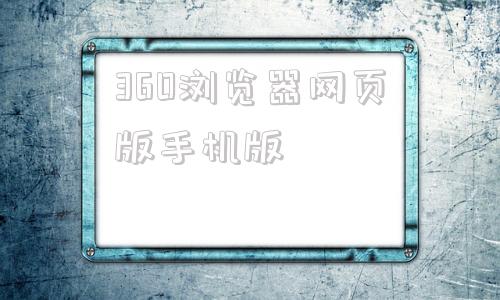 360浏览器网页版手机版